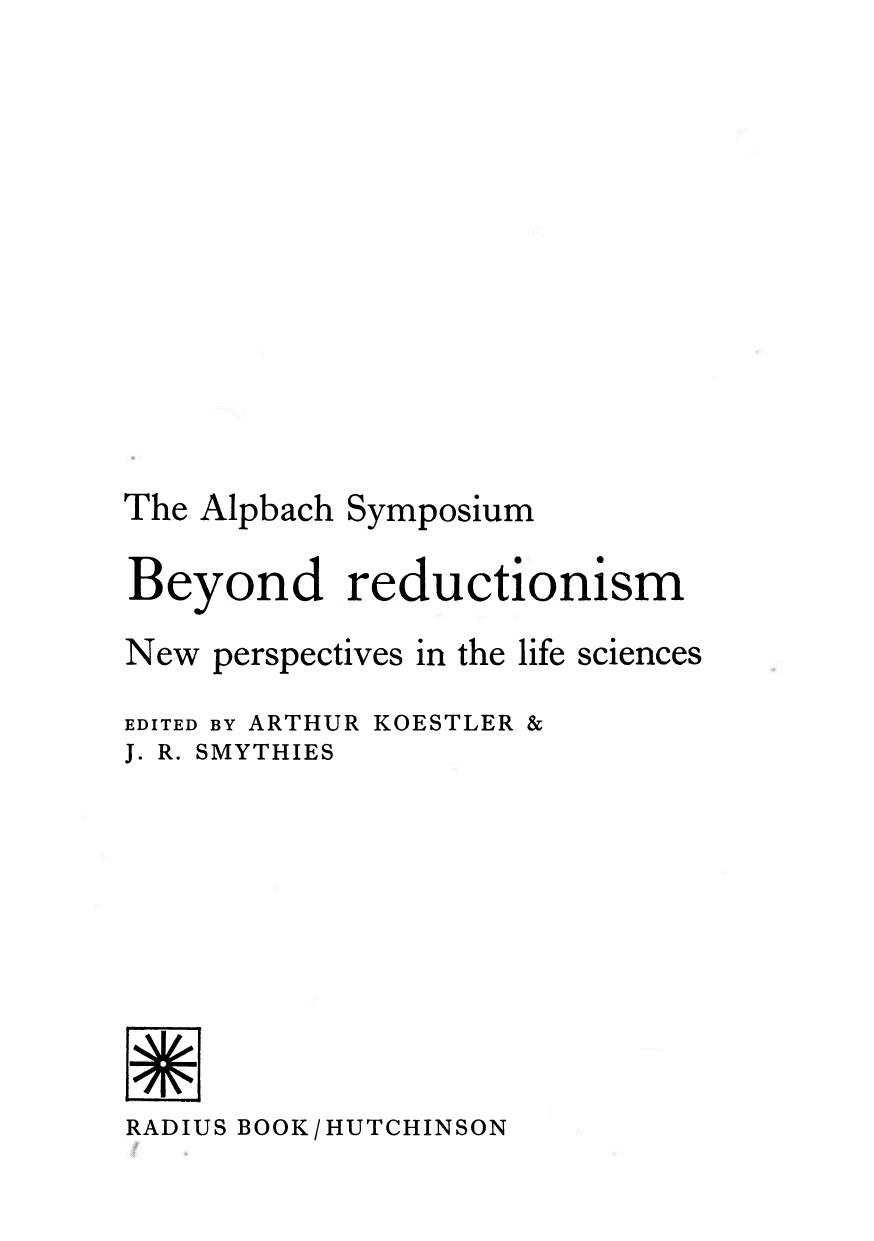 The Alpbach Symposium

Beyond reductionism

New perspectives in the life sciences

EDITED BY ARTHUR KOESTLER &
J. R. SMYTHIES

RADIUS BOOK/HUTCHINSON